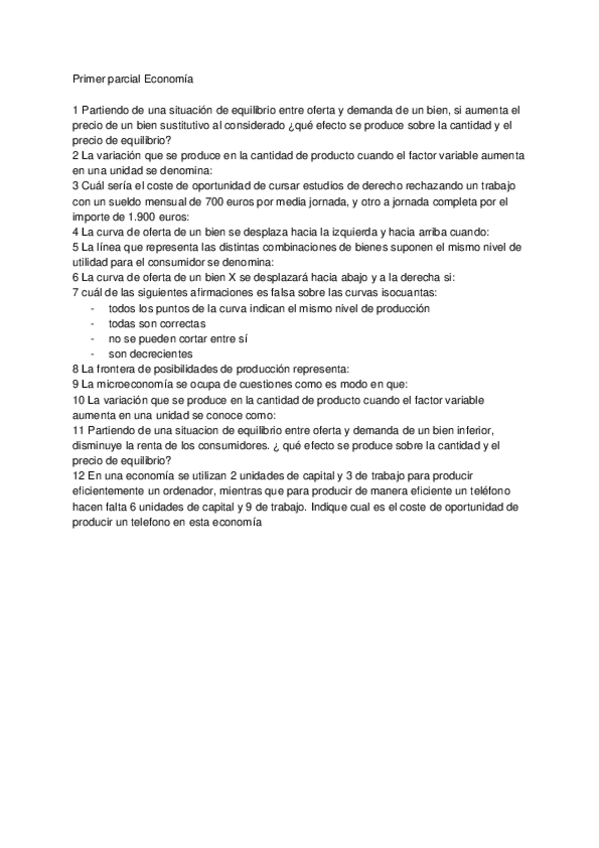 Primer parcial Economía

1 Partiendo de una situación de equilibrio entre oferta y demanda de un bien, sí aumenta el precio de un bien sustitutivo al considerado ¿qué efecto se produce sobre la cantidad y el precio de equilibrio?
2 La variación que se produce en la cantidad de producto cuando el factor variable aumenta en una unidad se denomina:
3 Cuál sería el coste de oportunidad de cursar estudios de derecho rechazando un trabajo con un sueldo mensual de 700 euros por media jornada, y otro a jornada completa por el importe de 1.900 euros:
4 La curva de oferta de un bien se desplaza hacia la izquierda y hacia arriba cuando:
5 La línea que representa las distintas combinaciones de bienes suponen el mismo nivel de utilidad para el consumidor se denomina:
6 La curva de oferta de un bien X se desplazará hacia abajo y a la derecha si:
7 cuál de las siguientes afirmaciones es falsa sobre las curvas isocuantas:
- todos los puntos de la curva indican el mismo nivel de producción
- todas son correctas
- no se pueden cortar entre sí
- son decrecientes
8 La frontera de posibilidades de producción representa:
9 La microeconomía se ocupa de cuestiones como es modo en que:
10 La variación que se produce en la cantidad de producto cuando el factor variable aumenta en una unidad se conoce como:
11 Partiendo de una situacion de equilibrio entre oferta y demanda de un bien inferior, disminuye la renta de los consumidores. ¿ qué efecto se produce sobre la cantidad y el precio de equilibrio?
12 En una economía se utilizan 2 unidades de capital y 3 de trabajo para producir eficientemente un ordenador, mientras que para producir de manera eficiente un teléfono hacen falta 6 unidades de capital y 9 de trabajo. Indique cual es el coste de oportunidad de producir un telefono en esta economía